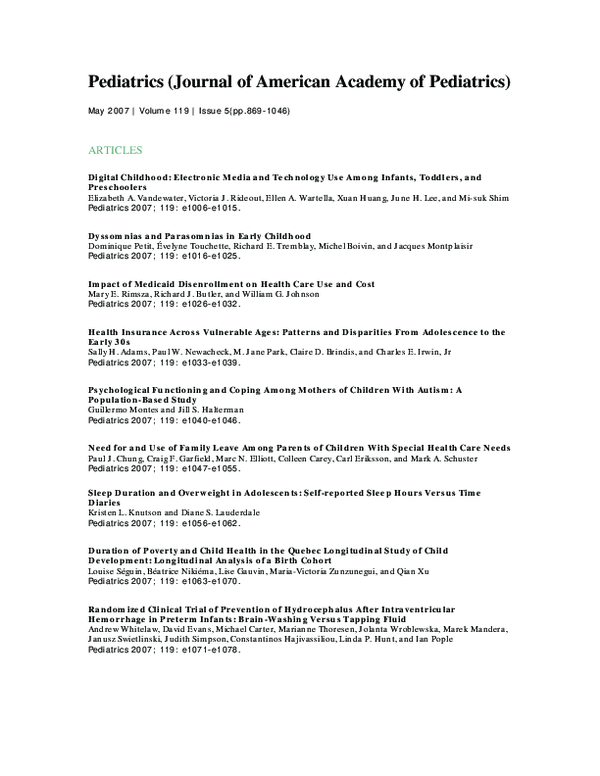 Pediatrics (Journal of American Academy of Pediatrics)

May 2007 | Volume 119 | Issue 5(pp.869-1046)

ARTICLES

Digital Childhood: Electronic Media and Technology Use Among Infants, Toddlers, and Preschoolers
Elizabeth A. Vandewater, Victoria J. Rideout, Ellen A. Wartella, Xuan Huang, June H. Lee, and Mi-suk Shim
Pediatrics 2007; 119: e1006-e1015.

Dyssomnias and Parasomnias in Early Childhood
Dominique Petit, Évelyne Touchette, Richard E. Tremblay, Michel Boivin, and Jacques Montplaisir
Pediatrics 2007; 119: e1016-e1025.

Impact of Medicaid Disenrollment on Health Care Use and Cost
Mary E. Rimsza, Richard J. Butler, and William G. Johnson
Pediatrics 2007; 119: e1026-e1032.

Health Insurance Across Vulnerable Ages: Patterns and Disparities From Adolescence to the Early 30s
Sally H. Adams, Paul W. Newacheck, M. Jane Park, Claire D. Brindis, and Charles E. Irwin, Jr
Pediatrics 2007; 119: e1033-e1039.

Psychological Functioning and Coping Among Mothers of Children With Autism: A Population-Based Study
Guillermo Montes and Jill S. Halterman
Pediatrics 2007; 119: e1040-e1046.

Need for and Use of Family Leave Among Parents of Children With Special Health Care Needs
Paul J. Chung, Craig F. Garfield, Marc N. Elliott, Colleen Carey, Carl Eriksson, and Mark A. Schuster
Pediatrics 2007; 119: e1047-e1055.

Sleep Duration and Overweight in Adolescents: Self-reported Sleep Hours Versus Time Diaries
Kristen L. Knutson and Diane S. Lauderdale
Pediatrics 2007; 119: e1056-e1062.

Duration of Poverty and Child Health in the Quebec Longitudinal Study of Child Development: Longitudinal Analysis of a Birth Cohort
Louise Séguin, Béatrice Nikiéma, Lise Gauvin, Maria-Victoria Zunzunegui, and Qian Xu
Pediatrics 2007; 119: e1063-e1070.

Randomized Clinical Trial of Prevention of Hydrocephalus After Intraventricular Hemorrhage in Preterm Infants: Brain-Washing Versus Tapping Fluid
Andrew Whitelaw, David Evans, Michael Carter, Marianne Thoresen, Jolanta Wroblewska, Marek Mandera, Janusz Swietlinski, Judith Simpson, Constantinos Hajivassiliou, Linda P. Hunt, and Ian Pople
Pediatrics 2007; 119: e1071-e1078.